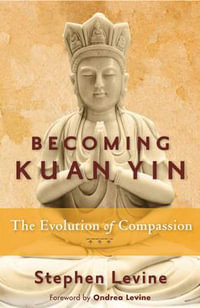 BECOMING
KUAN YIN

The Evolution of Compassion

Stephen Levine

Foreword by Ondrea Levine